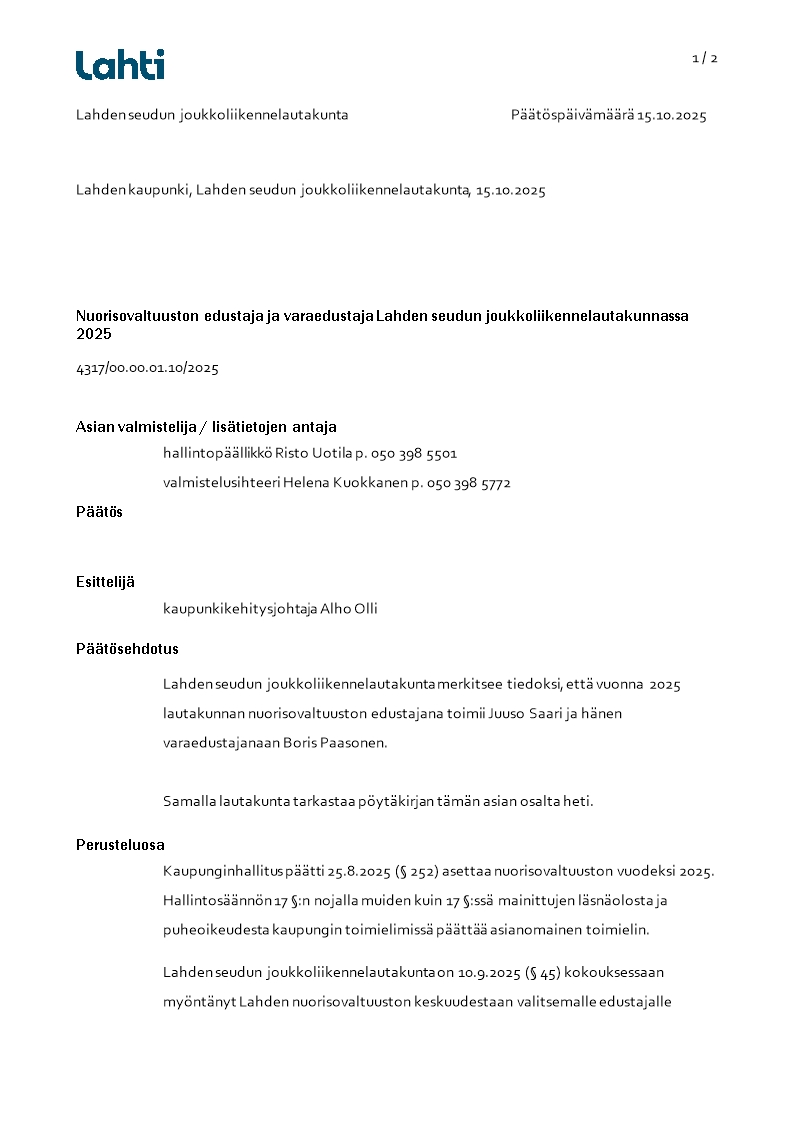 Lahti

1 / 2

Lahden seudun joukkoliikennelautakunta

Päätöspäivämäärä 15.10.2025

Lahden kaupunki, Lahden seudun joukkoliikennelautakunta, 15.10.2025

Nuorisovaltuuston edustaja ja varaedustaja Lahden seudun joukkoliikennelautakunnassa 2025

4317/00.00.01.10/2025

Asian valmistelija / lisätietojen antaja

hallintopäällikkö Risto Uotila p. 050 398 5501

valmistelusihteeri Helena Kuokkanen p. 050 398 5772

Päätös

Esittelijä

kaupunkikehitysjohtaja Alho Olli

Päätösehdotus

Lahden seudun joukkoliikennelautakunta merkitsee tiedoksi, että vuonna 2025 lautakunnan nuorisovaltuuston edustajana toimii Juuso Saari ja hänen varaedustajanaan Boris Paasonen.

Samalla lautakunta tarkastaa pöytäkirjan tämän asian osalta heti.

Perusteluosa

Kaupunginhallitus päätti 25.8.2025 (§ 252) asettaa nuorisovaltuuston vuodeksi 2025. Hallintosäännön 17 §:n nojalla muiden kuin 17 §:ssä mainittujen läsnäolosta ja puheoikeudesta kaupungin toimielimissä päättää asianomainen toimielin.

Lahden seudun joukkoliikennelautakunta on 10.9.2025 (§ 45) kokouksessaan myöntänyt Lahden nuorisovaltuuston keskuudestaan valitsemalle edustajalle